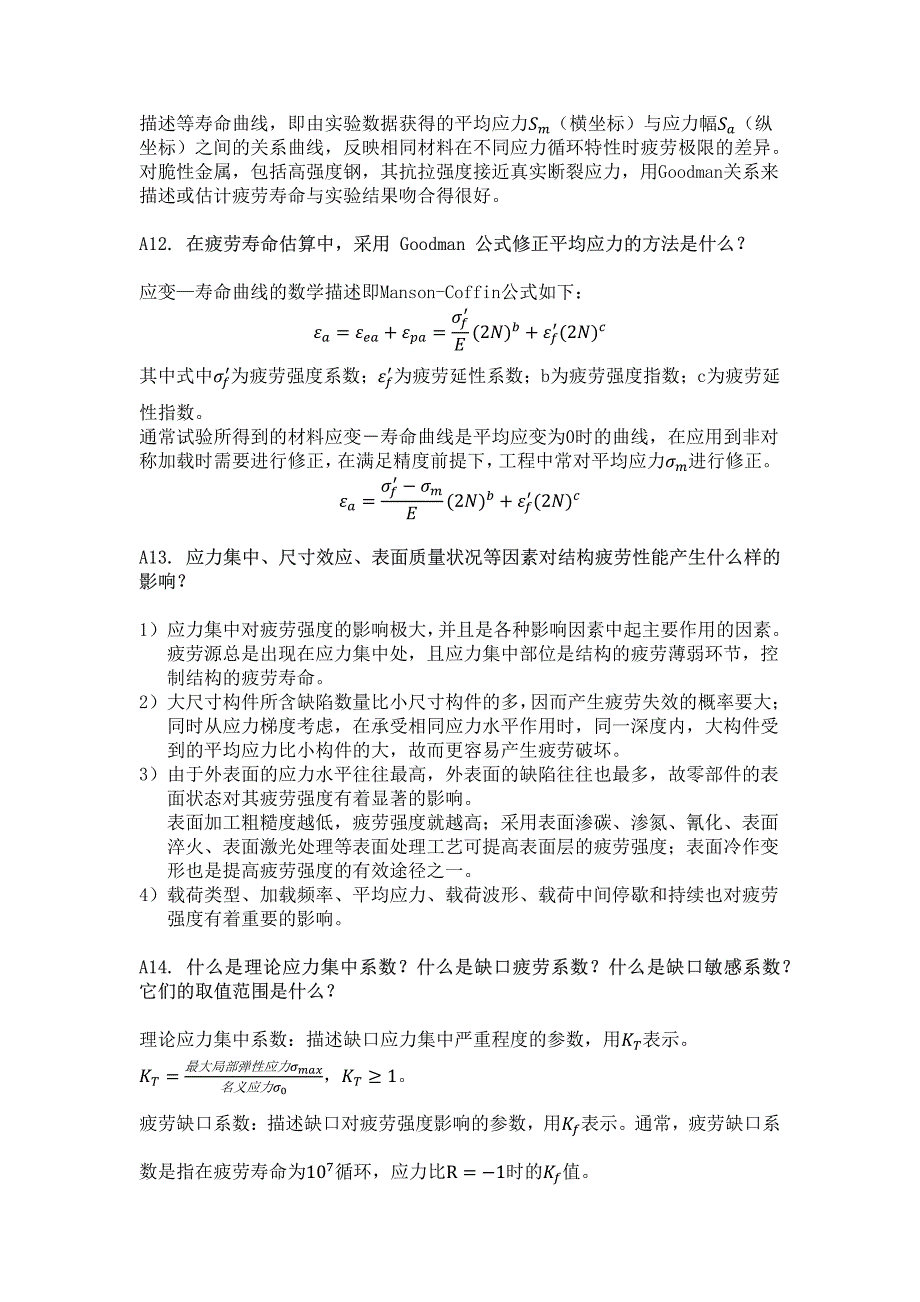 描述等寿命曲线，即由实验数据获得的平均应力$S_m$（横坐标）与应力幅$S_a$（纵坐标）之间的关系曲线，反映相同材料在不同应力循环特性时疲劳极限的差异。对脆性金属，包括高强度钢，其抗拉强度接近真实断裂应力，用Goodman关系来描述或估计疲劳寿命与实验结果吻合得很好。

A12. 在疲劳寿命估算中，采用 Goodman 公式修正平均应力的方法是什么？

应变—寿命曲线的数学描述即Manson-Coffin公式如下：

$\varepsilon_a = \varepsilon_{ea} + \varepsilon_{pa} = \frac{\sigma_f'}{E}(2N)^b + \varepsilon_f'(2N)^c$

其中式中$\sigma_f'$为疲劳强度系数；$\varepsilon_f'$为疲劳延性系数；b为疲劳强度指数；c为疲劳延性指数。

通常试验所得到的材料应变－寿命曲线是平均应变为0时的曲线，在应用到非对称加载时需要进行修正，在满足精度前提下，工程中常对平均应力$\sigma_m$进行修正。

$\varepsilon_a = \frac{\sigma_f' - \sigma_m}{E}(2N)^b + \varepsilon_f'(2N)^c$

A13. 应力集中、尺寸效应、表面质量状况等因素对结构疲劳性能产生什么样的影响？

1）应力集中对疲劳强度的影响极大，并且是各种影响因素中起主要作用的因素。疲劳源总是出现在应力集中处，且应力集中部位是结构的疲劳薄弱环节，控制结构的疲劳寿命。
2）大尺寸构件所含缺陷数量比小尺寸构件的多，因而产生疲劳失效的概率要大；同时从应力梯度考虑，在承受相同应力水平作用时，同一深度内，大构件受到的平均应力比小构件的大，故而更容易产生疲劳破坏。
3）由于外表面的应力水平往往最高，外表面的缺陷往往也最多，故零部件的表面状态对其疲劳强度有着显著的影响。
表面加工粗糙度越低，疲劳强度就越高；采用表面渗碳、渗氮、氰化、表面淬火、表面激光处理等表面处理工艺可提高表面层的疲劳强度；表面冷作变形也是提高疲劳强度的有效途径之一。
4）载荷类型、加载频率、平均应力、载荷波形、载荷中间停歇和持续也对疲劳强度有着重要的影响。

A14. 什么是理论应力集中系数？什么是缺口疲劳系数？什么是缺口敏感系数？它们的取值范围是什么？

理论应力集中系数：描述缺口应力集中严重程度的参数，用$K_T$表示。

$K_T = \frac{最大局部弹性应力\sigma_{max}}{名义应力\sigma_0}$，$K_T \geq 1$。

疲劳缺口系数：描述缺口对疲劳强度影响的参数，用$K_f$表示。通常，疲劳缺口系数是指在疲劳寿命为$10^7$循环，应力比$R = -1$时的$K_f$值。